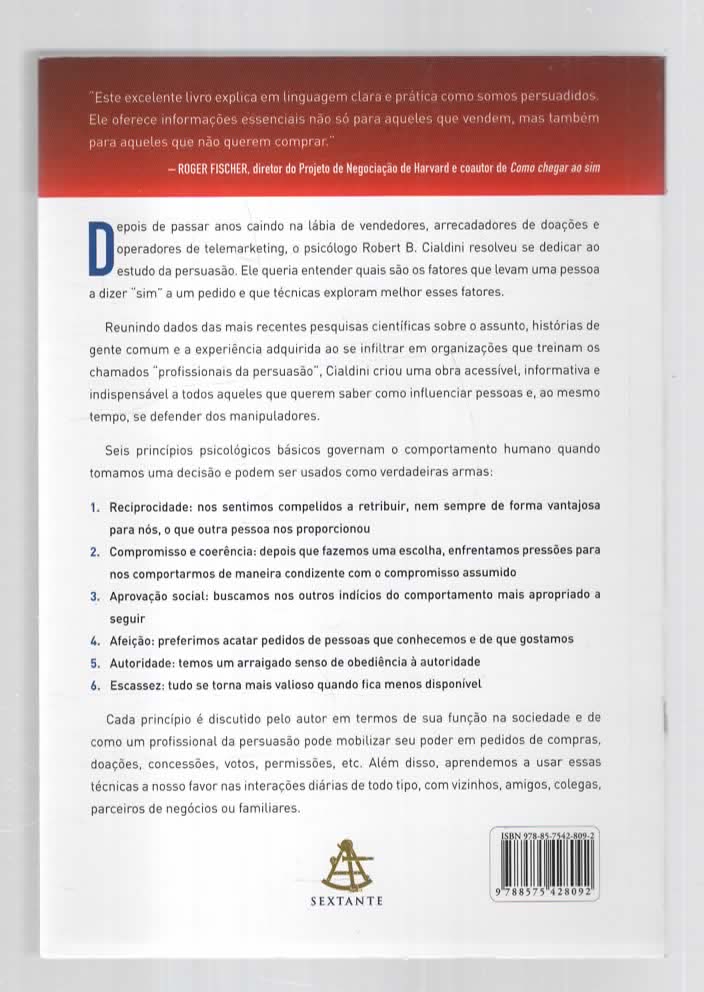 "Este excelente livro explica em linguagem clara e prática como somos persuadidos. Ele oferece informações essenciais não só para aqueles que vendem, mas também para aqueles que não querem comprar."

— ROGER FISCHER, diretor do Projeto de Negociação de Harvard e coautor de Como chegar ao sim

Depois de passar anos caindo na lábia de vendedores, arrecadadores de doações e operadores de telemarketing, o psicólogo Robert B. Cialdini resolveu se dedicar ao estudo da persuasão. Ele queria entender quais são os fatores que levam uma pessoa a dizer "sim" a um pedido e que técnicas exploram melhor esses fatores.

Reunindo dados das mais recentes pesquisas científicas sobre o assunto, histórias de gente comum e a experiência adquirida ao se infiltrar em organizações que treinam os chamados "profissionais da persuasão", Cialdini criou uma obra acessível, informativa e indispensável a todos aqueles que querem saber como influenciar pessoas e, ao mesmo tempo, se defender dos manipuladores.

Seis princípios psicológicos básicos governam o comportamento humano quando tomamos uma decisão e podem ser usados como verdadeiras armas:

1. Reciprocidade: nos sentimos compelidos a retribuir, nem sempre de forma vantajosa para nós, o que outra pessoa nos proporcionou
2. Compromisso e coerência: depois que fazemos uma escolha, enfrentamos pressões para nos comportarmos de maneira condizente com o compromisso assumido
3. Aprovação social: buscamos nos outros indícios do comportamento mais apropriado a seguir
4. Afeição: preferimos acatar pedidos de pessoas que conhecemos e de que gostamos
5. Autoridade: temos um arraigado senso de obediência à autoridade
6. Escassez: tudo se torna mais valioso quando fica menos disponível

Cada princípio é discutido pelo autor em termos de sua função na sociedade e de como um profissional da persuasão pode mobilizar seu poder em pedidos de compras, doações, concessões, votos, permissões, etc. Além disso, aprendemos a usar essas técnicas a nosso favor nas interações diárias de todo tipo, com vizinhos, amigos, colegas, parceiros de negócios ou familiares.

SEXTANTE

ISBN 978-85-7542-809-2
9 788575 428092